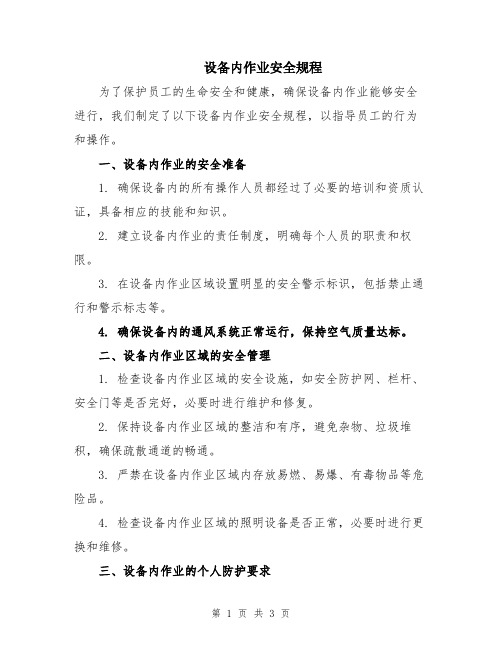 设备内作业安全规程

为了保护员工的生命安全和健康，确保设备内作业能够安全进行，我们制定了以下设备内作业安全规程，以指导员工的行为和操作。

一、设备内作业的安全准备

1. 确保设备内的所有操作人员都经过了必要的培训和资质认证，具备相应的技能和知识。

2. 建立设备内作业的责任制度，明确每个人员的职责和权限。

3. 在设备内作业区域设置明显的安全警示标识，包括禁止通行和警示标志等。

4. 确保设备内的通风系统正常运行，保持空气质量达标。

二、设备内作业区域的安全管理

1. 检查设备内作业区域的安全设施，如安全防护网、栏杆、安全门等是否完好，必要时进行维护和修复。

2. 保持设备内作业区域的整洁和有序，避免杂物、垃圾堆积，确保疏散通道的畅通。

3. 严禁在设备内作业区域内存放易燃、易爆、有毒物品等危险品。

4. 检查设备内作业区域的照明设备是否正常，必要时进行更换和维修。

三、设备内作业的个人防护要求

第 1 页 共 3 页